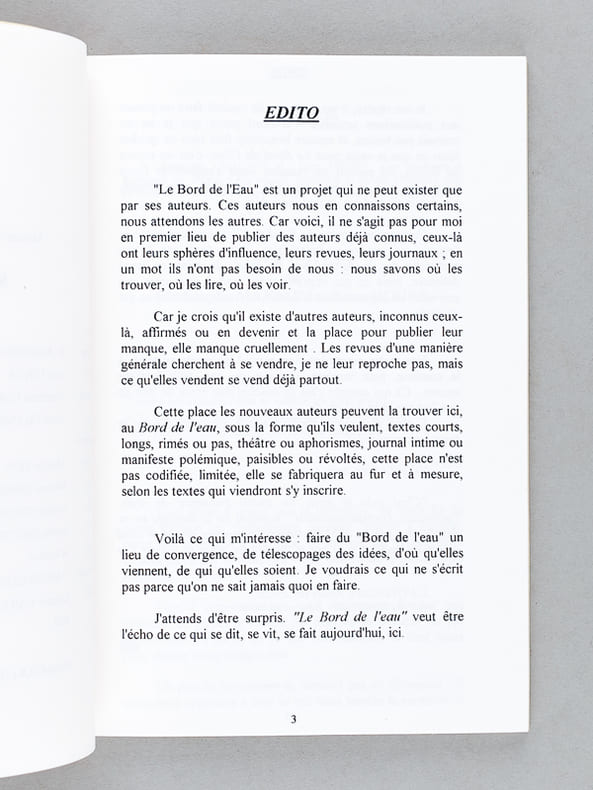 EDITO

"Le Bord de l'Eau" est un projet qui ne peut exister que par ses auteurs. Ces auteurs nous en connaissons certains, nous attendons les autres. Car voici, il ne s'agit pas pour moi en premier lieu de publier des auteurs déjà connus, ceux-là ont leurs sphères d'influence, leurs revues, leurs journaux ; en un mot ils n'ont pas besoin de nous : nous savons où les trouver, où les lire, où les voir.

Car je crois qu'il existe d'autres auteurs, inconnus ceux-là, affirmés ou en devenir et la place pour publier leur manque, elle manque cruellement . Les revues d'une manière générale cherchent à se vendre, je ne leur reproche pas, mais ce qu'elles vendent se vend déjà partout.

Cette place les nouveaux auteurs peuvent la trouver ici, au Bord de l'eau, sous la forme qu'ils veulent, textes courts, longs, rimés ou pas, théâtre ou aphorismes, journal intime ou manifeste polémique, paisibles ou révoltés, cette place n'est pas codifiée, limitée, elle se fabriquera au fur et à mesure, selon les textes qui viendront s'y inscrire.

Voilà ce qui m'intéresse : faire du "Bord de l'eau" un lieu de convergence, de télescopages des idées, d'où qu'elles viennent, de qui qu'elles soient. Je voudrais ce qui ne s'écrit pas parce qu'on ne sait jamais quoi en faire.

J'attends d'être surpris. "Le Bord de l'eau" veut être l'écho de ce qui se dit, se vit, se fait aujourd'hui, ici.

3